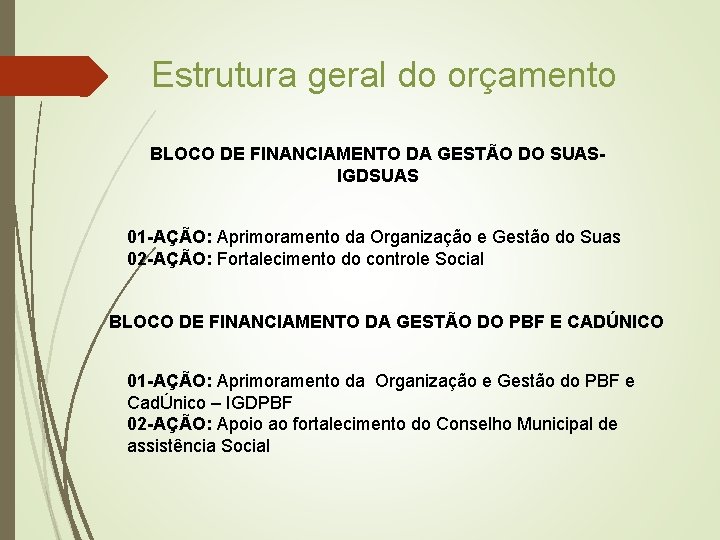 Estrutura geral do orçamento

BLOCO DE FINANCIAMENTO DA GESTÃO DO SUAS-IGDSUAS

01-AÇÃO: Aprimoramento da Organização e Gestão do Suas
02-AÇÃO: Fortalecimento do controle Social

BLOCO DE FINANCIAMENTO DA GESTÃO DO PBF E CADÚNICO

01-AÇÃO: Aprimoramento da Organização e Gestão do PBF e CadÚnico – IGDPBF
02-AÇÃO: Apoio ao fortalecimento do Conselho Municipal de assistência Social